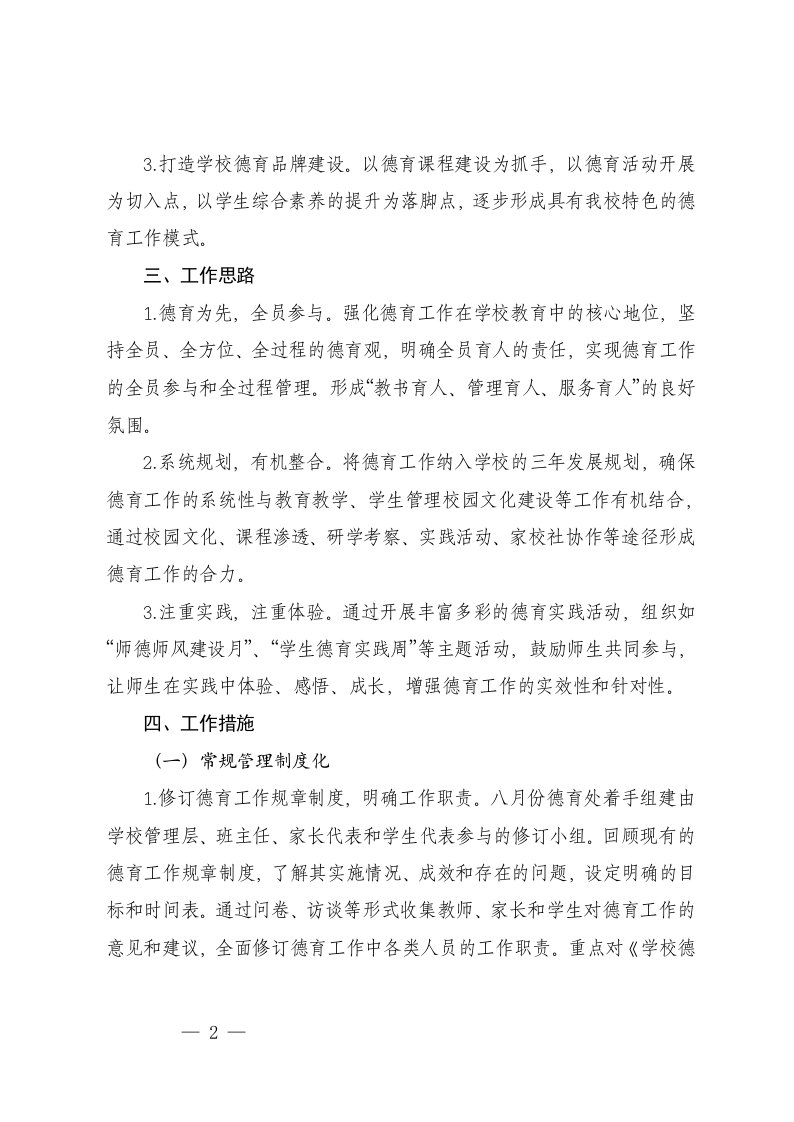 3.打造学校德育品牌建设。以德育课程建设为抓手，以德育活动开展为切入点，以学生综合素养的提升为落脚点，逐步形成具有我校特色的德育工作模式。

三、工作思路

1.德育为先，全员参与。强化德育工作在学校教育中的核心地位，坚持全员、全方位、全过程的德育观，明确全员育人的责任，实现德育工作的全员参与和全过程管理。形成“教书育人、管理育人、服务育人”的良好氛围。

2.系统规划，有机整合。将德育工作纳入学校的三年发展规划，确保德育工作的系统性与教育教学、学生管理校园文化建设等工作有机结合，通过校园文化、课程渗透、研学考察、实践活动、家校社协作等途径形成德育工作的合力。

3.注重实践，注重体验。通过开展丰富多彩的德育实践活动，组织如“师德师风建设月”、“学生德育实践周”等主题活动，鼓励师生共同参与，让师生在实践中体验、感悟、成长，增强德育工作的实效性和针对性。

四、工作措施

（一）常规管理制度化

1.修订德育工作规章制度，明确工作职责。八月份德育处着手组建由学校管理层、班主任、家长代表和学生代表参与的修订小组。回顾现有的德育工作规章制度，了解其实施情况、成效和存在的问题，设定明确的目标和时间表。通过问卷、访谈等形式收集教师、家长和学生对德育工作的意见和建议，全面修订德育工作中各类人员的工作职责。重点对《学校德

— 2 —